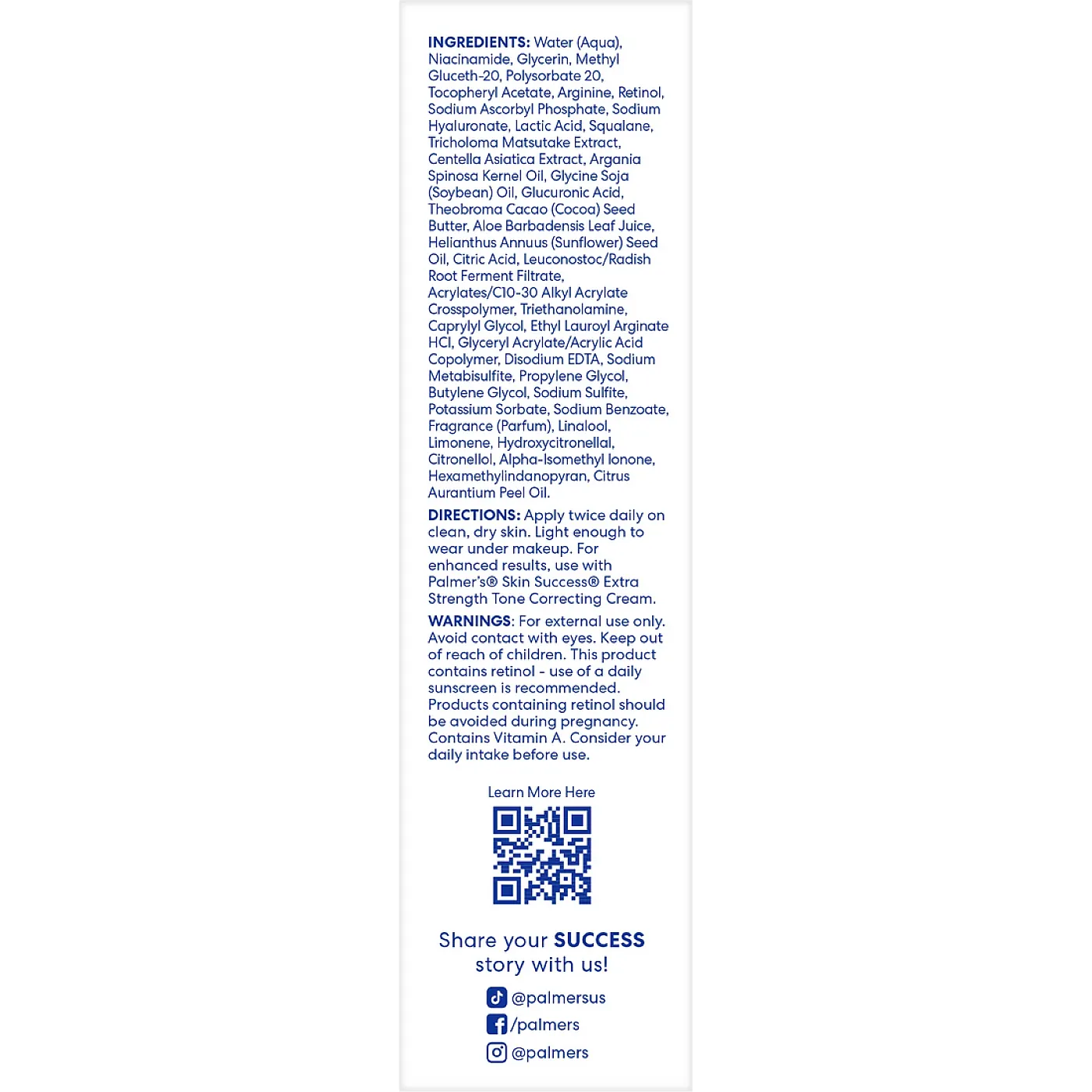 INGREDIENTS: Water (Aqua), Niacinamide, Glycerin, Methyl Gluceth-20, Polysorbate 20, Tocopheryl Acetate, Arginine, Retinol, Sodium Ascorbyl Phosphate, Sodium Hyaluronate, Lactic Acid, Squalane, Tricholoma Matsutake Extract, Centella Asiatica Extract, Argania Spinosa Kernel Oil, Glycine Soja (Soybean) Oil, Glucuronic Acid, Theobroma Cacao (Cocoa) Seed Butter, Aloe Barbadensis Leaf Juice, Helianthus Annuus (Sunflower) Seed Oil, Citric Acid, Leuconostoc/Radish Root Ferment Filtrate, Acrylates/C10-30 Alkyl Acrylate Crosspolymer, Triethanolamine, Caprylyl Glycol, Ethyl Lauroyl Arginate HCl, Glyceryl Acrylate/Acrylic Acid Copolymer, Disodium EDTA, Sodium Metabisulfite, Propylene Glycol, Butylene Glycol, Sodium Sulfite, Potassium Sorbate, Sodium Benzoate, Fragrance (Parfum), Linalool, Limonene, Hydroxycitronellal, Citronellol, Alpha-Isomethyl Ionone, Hexamethylindanopyran, Citrus Aurantium Peel Oil.

DIRECTIONS: Apply twice daily on clean, dry skin. Light enough to wear under makeup. For enhanced results, use with Palmer's® Skin Success® Extra Strength Tone Correcting Cream.

WARNINGS: For external use only. Avoid contact with eyes. Keep out of reach of children. This product contains retinol - use of a daily sunscreen is recommended. Products containing retinol should be avoided during pregnancy. Contains Vitamin A. Consider your daily intake before use.

Learn More Here

Share your SUCCESS story with us!

@palmersus
/palmers
@palmers